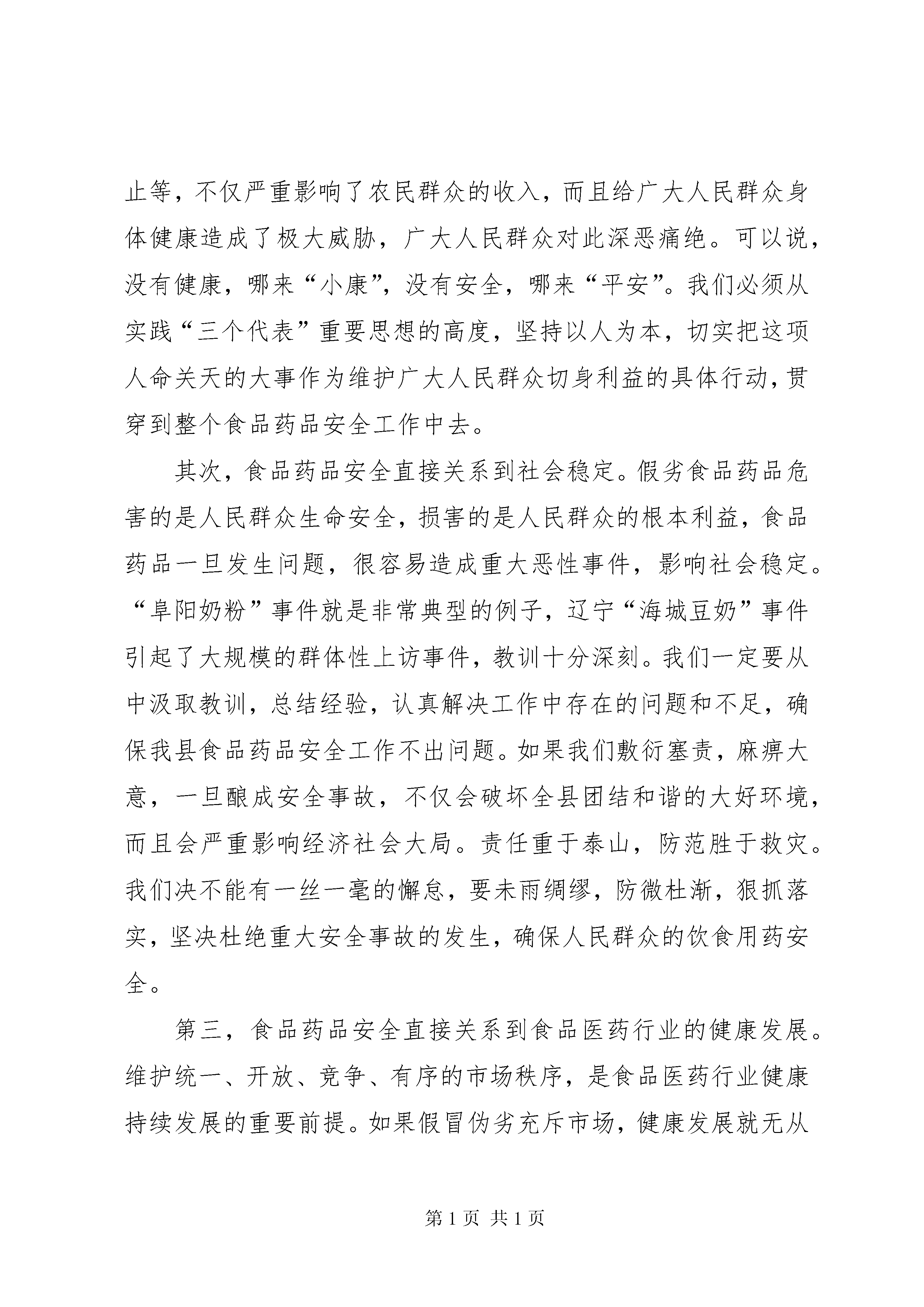 止等，不仅严重影响了农民群众的收入，而且给广大人民群众身体健康造成了极大威胁，广大人民群众对此深恶痛绝。可以说，没有健康，哪来“小康”，没有安全，哪来“平安”。我们必须从实践“三个代表”重要思想的高度，坚持以人为本，切实把这项人命关天的大事作为维护广大人民群众切身利益的具体行动，贯穿到整个食品药品安全工作中去。

其次，食品药品安全直接关系到社会稳定。假劣食品药品危害的是人民群众生命安全，损害的是人民群众的根本利益，食品药品一旦发生问题，很容易造成重大恶性事件，影响社会稳定。“阜阳奶粉”事件就是非常典型的例子，辽宁“海城豆奶”事件引起了大规模的群体性上访事件，教训十分深刻。我们一定要从中汲取教训，总结经验，认真解决工作中存在的问题和不足，确保我县食品药品安全工作不出问题。如果我们敷衍塞责，麻痹大意，一旦酿成安全事故，不仅会破坏全县团结和谐的大好环境，而且会严重影响经济社会大局。责任重于泰山，防范胜于救灾。我们决不能有一丝一毫的懈怠，要未雨绸缪，防微杜渐，狠抓落实，坚决杜绝重大安全事故的发生，确保人民群众的饮食用药安全。

第三，食品药品安全直接关系到食品医药行业的健康发展。维护统一、开放、竞争、有序的市场秩序，是食品医药行业健康持续发展的重要前提。如果假冒伪劣充斥市场，健康发展就无从

第 1 页 共 1 页